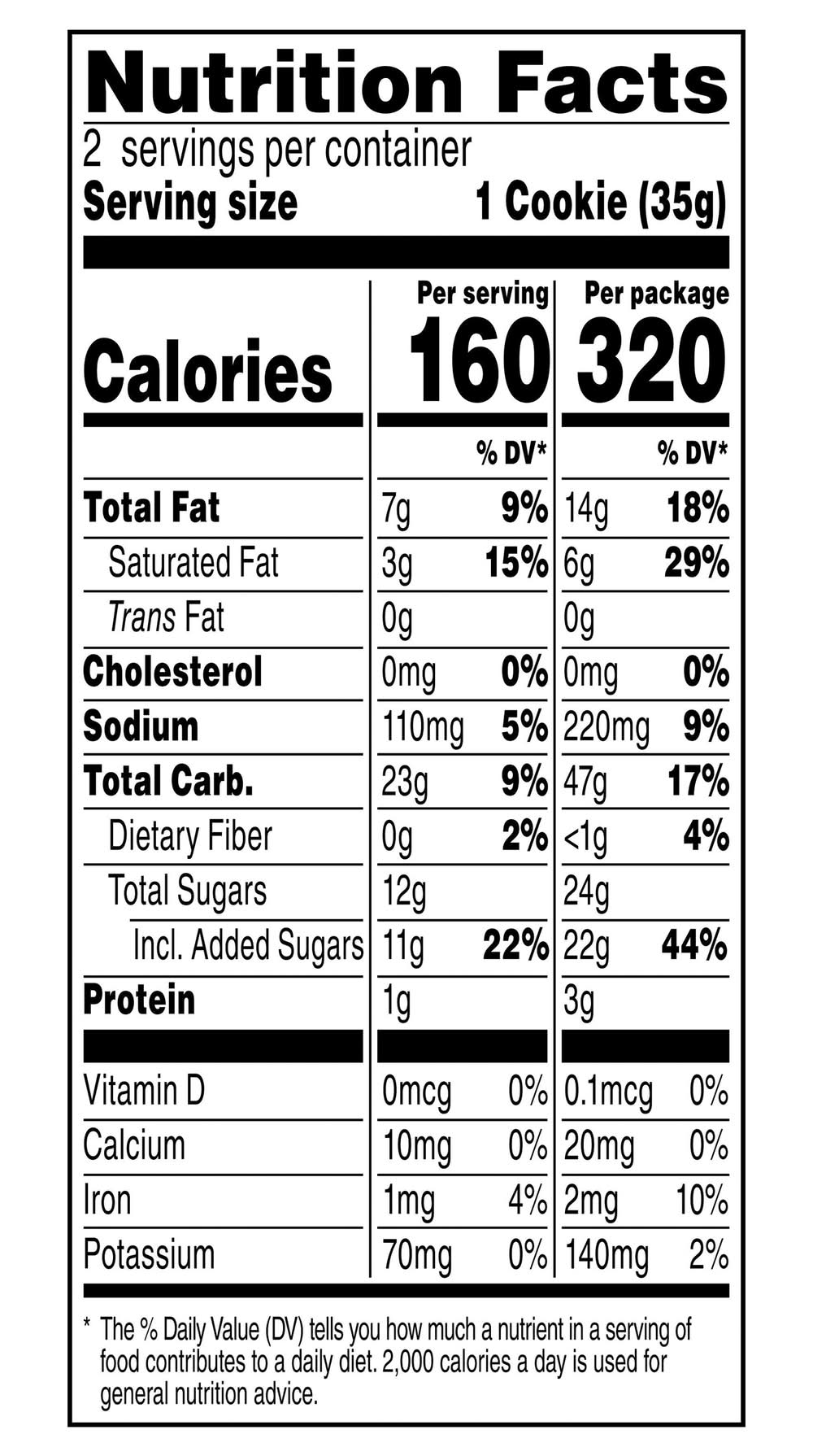 Nutrition Facts

2 servings per container
Serving size 1 Cookie (35g)

| | Per serving | | Per package | |
|---|---|---|---|---|
| Calories | 160 | | 320 | |
| | | % DV* | | % DV* |
| Total Fat | 7g | 9% | 14g | 18% |
| Saturated Fat | 3g | 15% | 6g | 29% |
| Trans Fat | 0g | | 0g | |
| Cholesterol | 0mg | 0% | 0mg | 0% |
| Sodium | 110mg | 5% | 220mg | 9% |
| Total Carb. | 23g | 9% | 47g | 17% |
| Dietary Fiber | 0g | 2% | <1g | 4% |
| Total Sugars | 12g | | 24g | |
| Incl. Added Sugars | 11g | 22% | 22g | 44% |
| Protein | 1g | | 3g | |
| Vitamin D | 0mcg | 0% | 0.1mcg | 0% |
| Calcium | 10mg | 0% | 20mg | 0% |
| Iron | 1mg | 4% | 2mg | 10% |
| Potassium | 70mg | 0% | 140mg | 2% |

* The % Daily Value (DV) tells you how much a nutrient in a serving of food contributes to a daily diet. 2,000 calories a day is used for general nutrition advice.